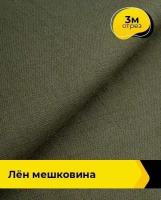 3м
отрез

Лён мешковина